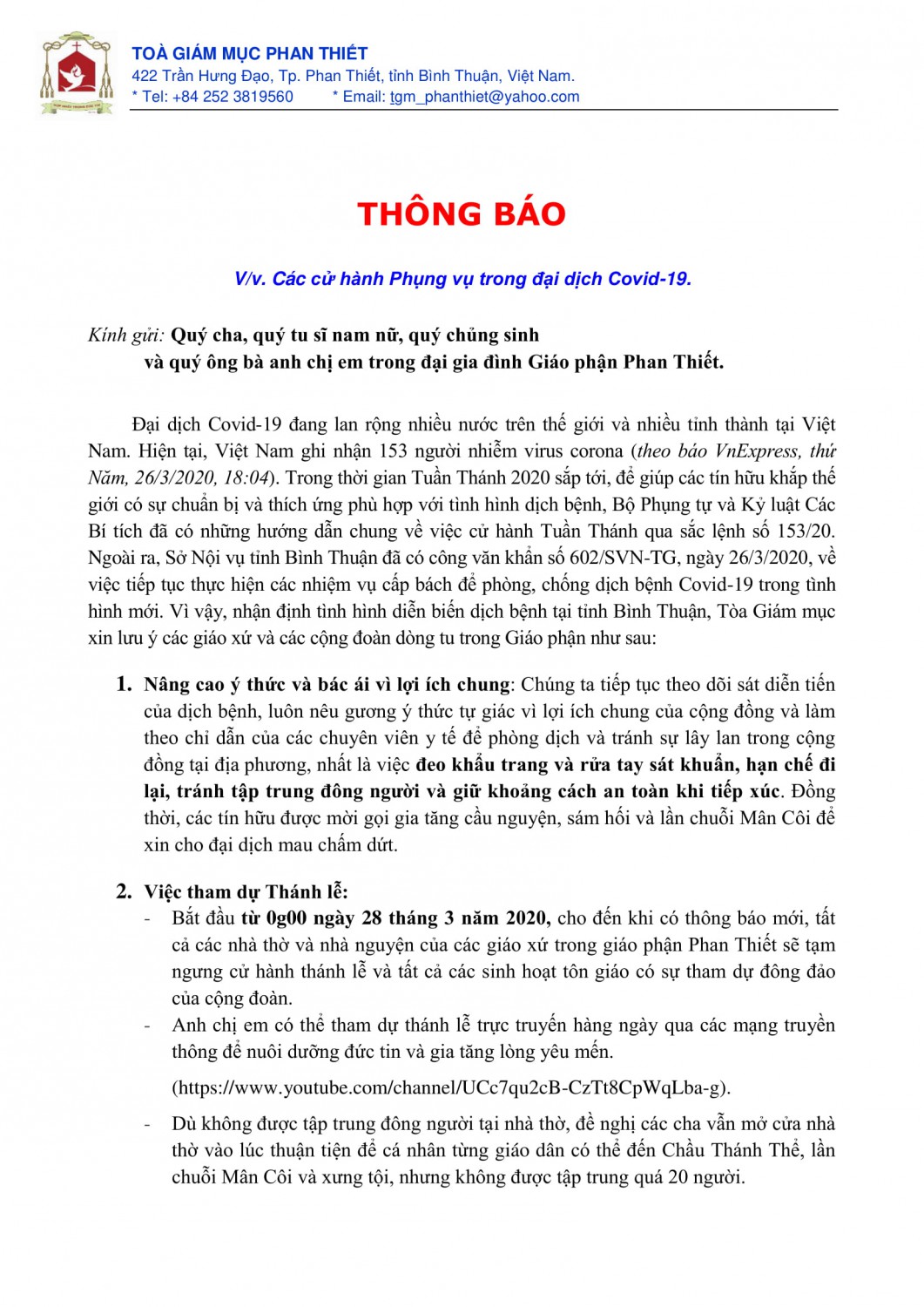 TOÀ GIÁM MỤC PHAN THIẾT
422 Trần Hưng Đạo, Tp. Phan Thiết, tỉnh Bình Thuận, Việt Nam.
* Tel: +84 252 3819560 * Email: tgm_phanthiet@yahoo.com

THÔNG BÁO

V/v. Các cử hành Phụng vụ trong đại dịch Covid-19.

Kính gửi: Quý cha, quý tu sĩ nam nữ, quý chủng sinh
và quý ông bà anh chị em trong đại gia đình Giáo phận Phan Thiết.

Đại dịch Covid-19 đang lan rộng nhiều nước trên thế giới và nhiều tỉnh thành tại Việt Nam. Hiện tại, Việt Nam ghi nhận 153 người nhiễm virus corona (theo báo VnExpress, thứ Năm, 26/3/2020, 18:04). Trong thời gian Tuần Thánh 2020 sắp tới, để giúp các tín hữu khắp thế giới có sự chuẩn bị và thích ứng phù hợp với tình hình dịch bệnh, Bộ Phụng tự và Kỷ luật Các Bí tích đã có những hướng dẫn chung về việc cử hành Tuần Thánh qua sắc lệnh số 153/20. Ngoài ra, Sở Nội vụ tỉnh Bình Thuận đã có công văn khẩn số 602/SVN-TG, ngày 26/3/2020, về việc tiếp tục thực hiện các nhiệm vụ cấp bách để phòng, chống dịch bệnh Covid-19 trong tình hình mới. Vì vậy, nhận định tình hình diễn biến dịch bệnh tại tỉnh Bình Thuận, Tòa Giám mục xin lưu ý các giáo xứ và các cộng đoàn dòng tu trong Giáo phận như sau:

1. Nâng cao ý thức và bác ái vì lợi ích chung: Chúng ta tiếp tục theo dõi sát diễn tiến của dịch bệnh, luôn nêu gương ý thức tự giác vì lợi ích chung của cộng đồng và làm theo chỉ dẫn của các chuyên viên y tế để phòng dịch và tránh sự lây lan trong cộng đồng tại địa phương, nhất là việc đeo khẩu trang và rửa tay sát khuẩn, hạn chế đi lại, tránh tập trung đông người và giữ khoảng cách an toàn khi tiếp xúc. Đồng thời, các tín hữu được mời gọi gia tăng cầu nguyện, sám hối và lần chuỗi Mân Côi để xin cho đại dịch mau chấm dứt.

2. Việc tham dự Thánh lễ:
- Bắt đầu từ 0g00 ngày 28 tháng 3 năm 2020, cho đến khi có thông báo mới, tất cả các nhà thờ và nhà nguyện của các giáo xứ trong giáo phận Phan Thiết sẽ tạm ngưng cử hành thánh lễ và tất cả các sinh hoạt tôn giáo có sự tham dự đông đảo của cộng đoàn.
- Anh chị em có thể tham dự thánh lễ trực truyến hàng ngày qua các mạng truyền thông để nuôi dưỡng đức tin và gia tăng lòng yêu mến.
(https://www.youtube.com/channel/UCc7qu2cB-CzTt8CpWqLba-g).
- Dù không được tập trung đông người tại nhà thờ, đề nghị các cha vẫn mở cửa nhà thờ vào lúc thuận tiện để cá nhân từng giáo dân có thể đến Chầu Thánh Thể, lần chuỗi Mân Côi và xưng tội, nhưng không được tập trung quá 20 người.